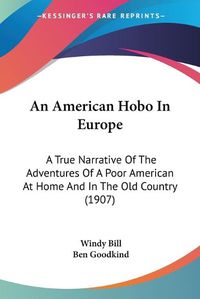 KESSINGER'S RARE REPRINTS

An American Hobo In Europe

A True Narrative Of The Adventures Of A Poor American At Home And In The Old Country (1907)

Windy Bill
Ben Goodkind